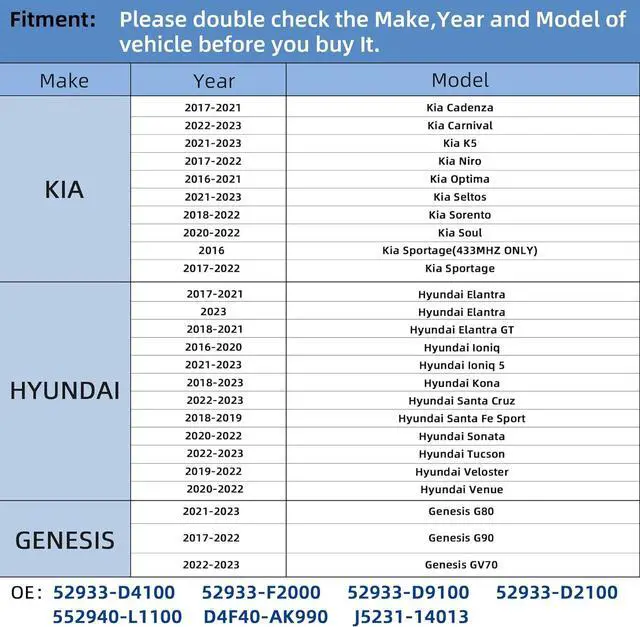 Fitment: Please double check the Make,Year and Model of vehicle before you buy It.

| Make | Year | Model |
|---|---|---|
| KIA | 2017-2021 | Kia Cadenza |
| | 2022-2023 | Kia Carnival |
| | 2021-2023 | Kia K5 |
| | 2017-2022 | Kia Niro |
| | 2016-2021 | Kia Optima |
| | 2021-2023 | Kia Seltos |
| | 2018-2022 | Kia Sorento |
| | 2020-2022 | Kia Soul |
| | 2016 | Kia Sportage(433MHZ ONLY) |
| | 2017-2022 | Kia Sportage |
| HYUNDAI | 2017-2021 | Hyundai Elantra |
| | 2023 | Hyundai Elantra |
| | 2018-2021 | Hyundai Elantra GT |
| | 2016-2020 | Hyundai Ioniq |
| | 2021-2023 | Hyundai Ioniq 5 |
| | 2018-2023 | Hyundai Kona |
| | 2022-2023 | Hyundai Santa Cruz |
| | 2018-2019 | Hyundai Santa Fe Sport |
| | 2020-2022 | Hyundai Sonata |
| | 2022-2023 | Hyundai Tucson |
| | 2019-2022 | Hyundai Veloster |
| | 2020-2022 | Hyundai Venue |
| GENESIS | 2021-2023 | Genesis G80 |
| | 2017-2022 | Genesis G90 |
| | 2022-2023 | Genesis GV70 |

OE: 52933-D4100 52933-F2000 52933-D9100 52933-D2100 552940-L1100 D4F40-AK990 J5231-14013